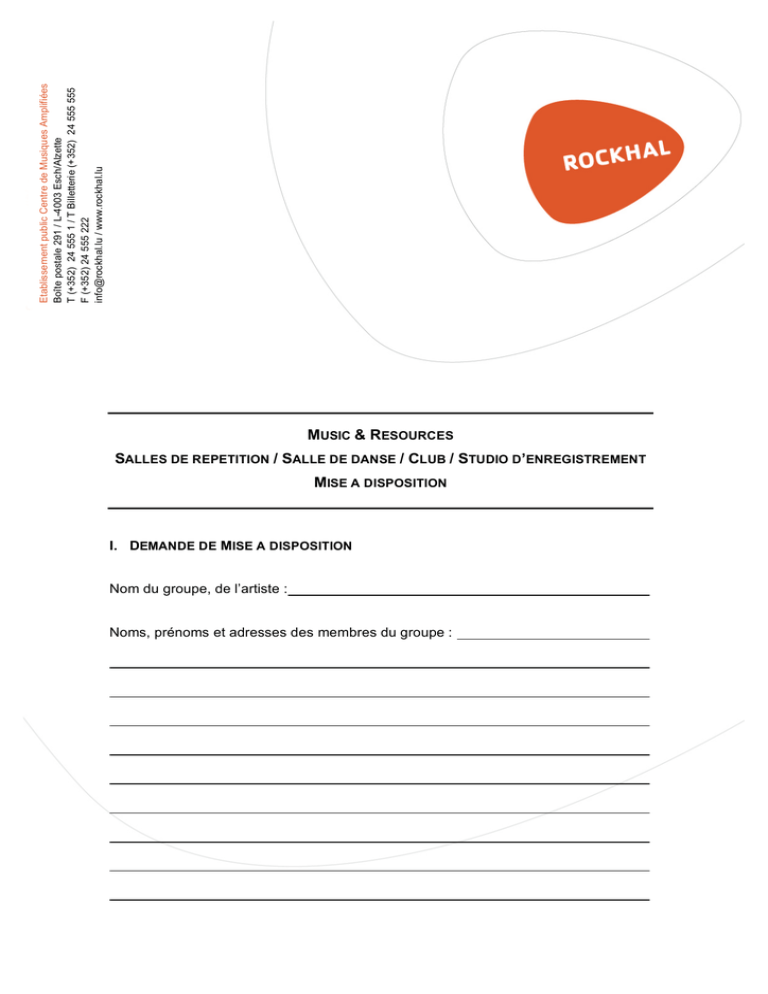 Etablissement public Centre de Musiques Amplifiées
Boîte postale 291 / L-4003 Esch/Alzette
T (+352) 24 555 1 / T Billetterie (+352) 24 555 555
F (+352) 24 555 222
info@rockhal.lu / www.rockhal.lu

ROCKHAL

MUSIC & RESOURCES
SALLES DE REPETITION / SALLE DE DANSE / CLUB / STUDIO D'ENREGISTREMENT
MISE A DISPOSITION

I. DEMANDE DE MISE A DISPOSITION

Nom du groupe, de l'artiste :

Noms, prénoms et adresses des membres du groupe :